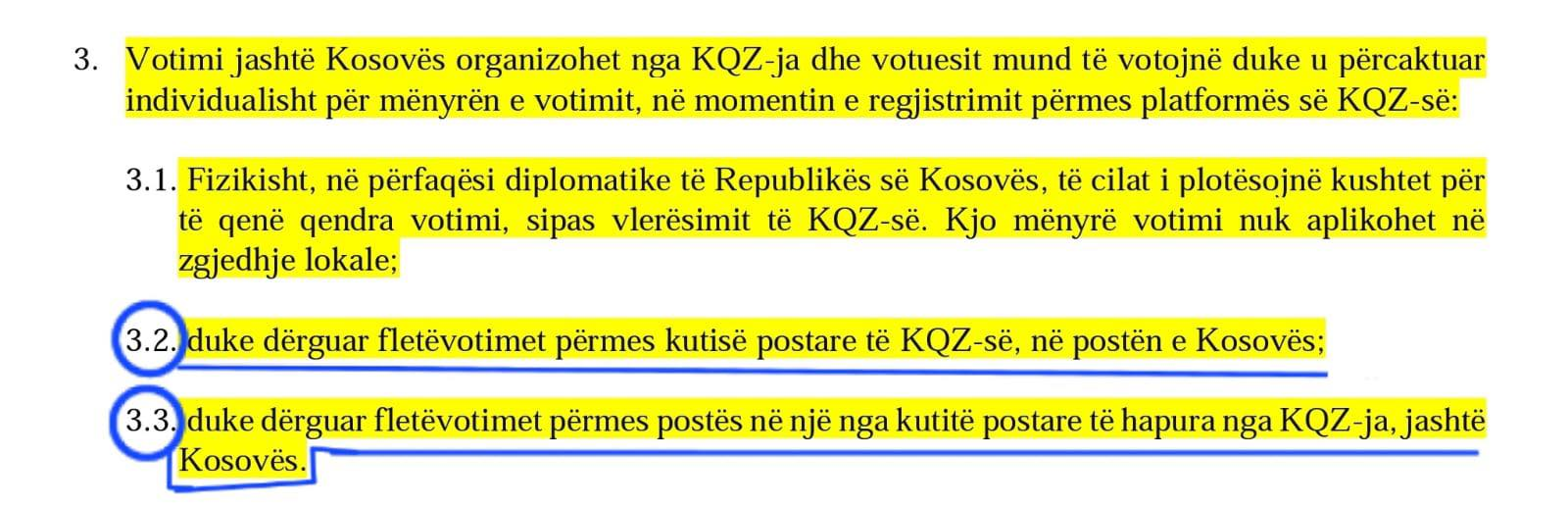 3. Votimi jashtë Kosovës organizohet nga KQZ-ja dhe votuesit mund të votojnë duke u përcaktuar individualisht për mënyrën e votimit, në momentin e regjistrimit përmes platformës së KQZ-së:

3.1. Fizikisht, në përfaqësi diplomatike të Republikës së Kosovës, të cilat i plotësojnë kushtet për të qenë qendra votimi, sipas vlerësimit të KQZ-së. Kjo mënyrë votimi nuk aplikohet në zgjedhje lokale;

3.2. duke dërguar fletëvotimet përmes kutisë postare të KQZ-së, në postën e Kosovës;

3.3. duke dërguar fletëvotimet përmes postës në një nga kutitë postare të hapura nga KQZ-ja, jashtë Kosovës.